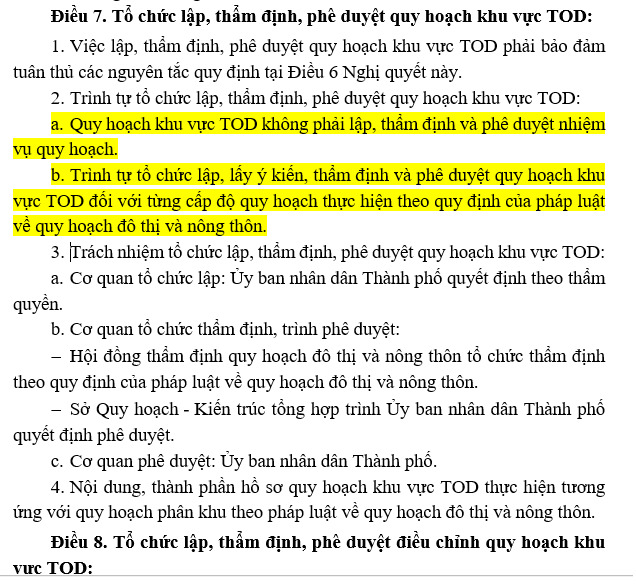 **Điều 7. Tổ chức lập, thẩm định, phê duyệt quy hoạch khu vực TOD:**

1. Việc lập, thẩm định, phê duyệt quy hoạch khu vực TOD phải bảo đảm tuân thủ các nguyên tắc quy định tại Điều 6 Nghị quyết này.

2. Trình tự tổ chức lập, thẩm định, phê duyệt quy hoạch khu vực TOD:

a. Quy hoạch khu vực TOD không phải lập, thẩm định và phê duyệt nhiệm vụ quy hoạch.

b. Trình tự tổ chức lập, lấy ý kiến, thẩm định và phê duyệt quy hoạch khu vực TOD đối với từng cấp độ quy hoạch thực hiện theo quy định của pháp luật về quy hoạch đô thị và nông thôn.

3. Trách nhiệm tổ chức lập, thẩm định, phê duyệt quy hoạch khu vực TOD:

a. Cơ quan tổ chức lập: Ủy ban nhân dân Thành phố quyết định theo thẩm quyền.

b. Cơ quan tổ chức thẩm định, trình phê duyệt:

– Hội đồng thẩm định quy hoạch đô thị và nông thôn tổ chức thẩm định theo quy định của pháp luật về quy hoạch đô thị và nông thôn.

– Sở Quy hoạch - Kiến trúc tổng hợp trình Ủy ban nhân dân Thành phố quyết định phê duyệt.

c. Cơ quan phê duyệt: Ủy ban nhân dân Thành phố.

4. Nội dung, thành phần hồ sơ quy hoạch khu vực TOD thực hiện tương ứng với quy hoạch phân khu theo pháp luật về quy hoạch đô thị và nông thôn.

**Điều 8. Tổ chức lập, thẩm định, phê duyệt điều chỉnh quy hoạch khu vực TOD:**